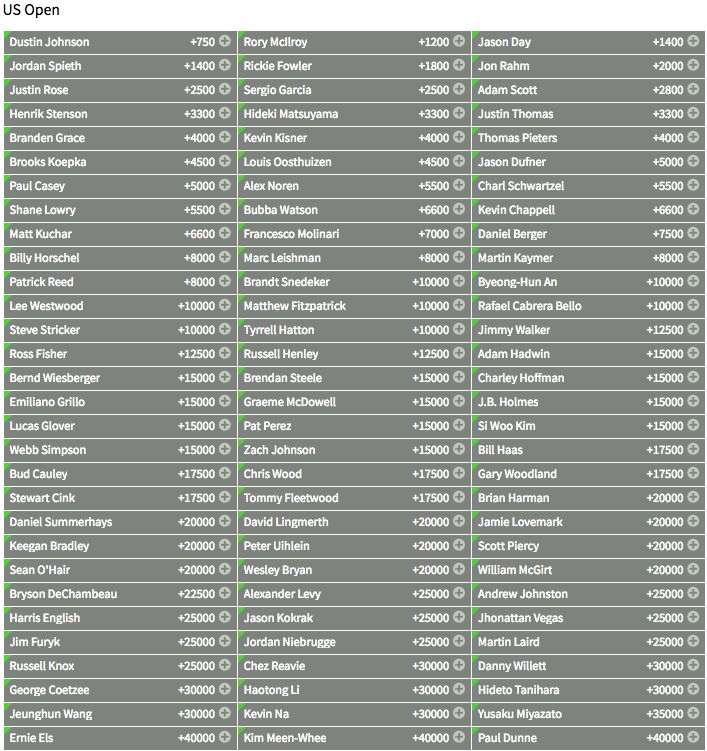 US Open

| | | | | | |
|---|---|---|---|---|---|
| Dustin Johnson | +750 | Rory McIlroy | +1200 | Jason Day | +1400 |
| Jordan Spieth | +1400 | Rickie Fowler | +1800 | Jon Rahm | +2000 |
| Justin Rose | +2500 | Sergio Garcia | +2500 | Adam Scott | +2800 |
| Henrik Stenson | +3300 | Hideki Matsuyama | +3300 | Justin Thomas | +3300 |
| Branden Grace | +4000 | Kevin Kisner | +4000 | Thomas Pieters | +4000 |
| Brooks Koepka | +4500 | Louis Oosthuizen | +4500 | Jason Dufner | +5000 |
| Paul Casey | +5000 | Alex Noren | +5500 | Charl Schwartzel | +5500 |
| Shane Lowry | +5500 | Bubba Watson | +6600 | Kevin Chappell | +6600 |
| Matt Kuchar | +6600 | Francesco Molinari | +7000 | Daniel Berger | +7500 |
| Billy Horschel | +8000 | Marc Leishman | +8000 | Martin Kaymer | +8000 |
| Patrick Reed | +8000 | Brandt Snedeker | +10000 | Byeong-Hun An | +10000 |
| Lee Westwood | +10000 | Matthew Fitzpatrick | +10000 | Rafael Cabrera Bello | +10000 |
| Steve Stricker | +10000 | Tyrrell Hatton | +10000 | Jimmy Walker | +12500 |
| Ross Fisher | +12500 | Russell Henley | +12500 | Adam Hadwin | +15000 |
| Bernd Wiesberger | +15000 | Brendan Steele | +15000 | Charley Hoffman | +15000 |
| Emiliano Grillo | +15000 | Graeme McDowell | +15000 | J.B. Holmes | +15000 |
| Lucas Glover | +15000 | Pat Perez | +15000 | Si Woo Kim | +15000 |
| Webb Simpson | +15000 | Zach Johnson | +15000 | Bill Haas | +17500 |
| Bud Cauley | +17500 | Chris Wood | +17500 | Gary Woodland | +17500 |
| Stewart Cink | +17500 | Tommy Fleetwood | +17500 | Brian Harman | +20000 |
| Daniel Summerhays | +20000 | David Lingmerth | +20000 | Jamie Lovemark | +20000 |
| Keegan Bradley | +20000 | Peter Uihlein | +20000 | Scott Piercy | +20000 |
| Sean O'Hair | +20000 | Wesley Bryan | +20000 | William McGirt | +20000 |
| Bryson DeChambeau | +22500 | Alexander Levy | +25000 | Andrew Johnston | +25000 |
| Harris English | +25000 | Jason Kokrak | +25000 | Jhonattan Vegas | +25000 |
| Jim Furyk | +25000 | Jordan Niebrugge | +25000 | Martin Laird | +25000 |
| Russell Knox | +25000 | Chez Reavie | +30000 | Danny Willett | +30000 |
| George Coetzee | +30000 | Haotong Li | +30000 | Hideto Tanihara | +30000 |
| Jeunghun Wang | +30000 | Kevin Na | +30000 | Yusaku Miyazato | +35000 |
| Ernie Els | +40000 | Kim Meen-Whee | +40000 | Paul Dunne | +40000 |